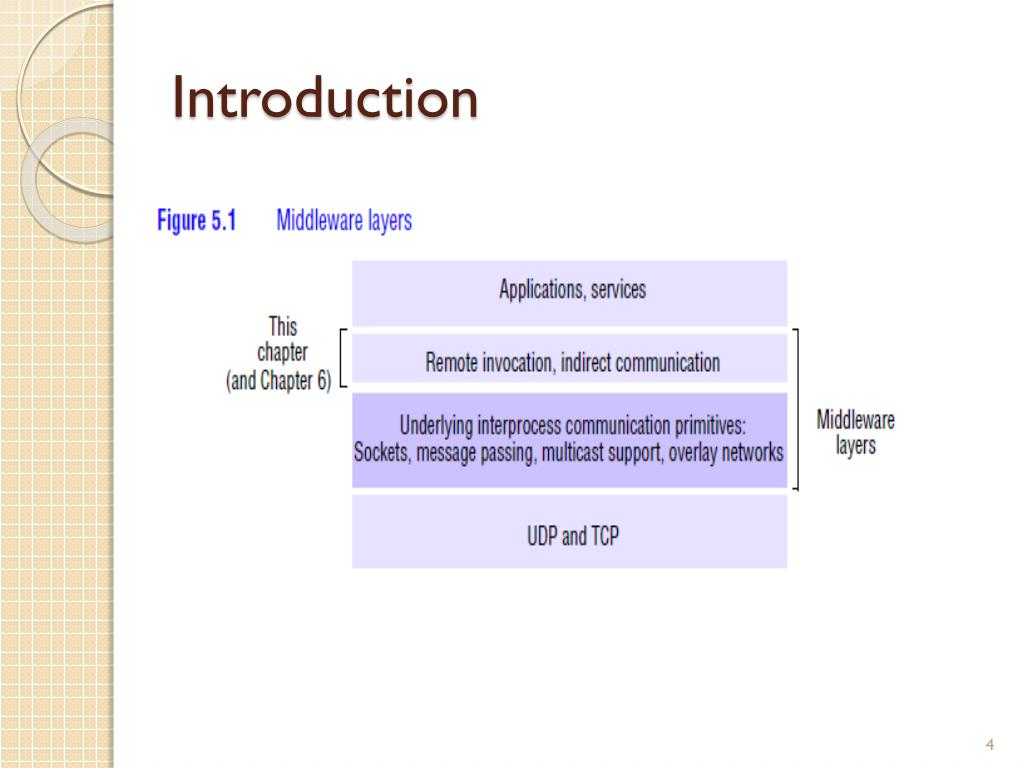 Introduction

Figure 5.1 Middleware layers

Applications, services

This chapter (and Chapter 6)

Remote invocation, indirect communication

Underlying interprocess communication primitives: Sockets, message passing, multicast support, overlay networks

Middleware layers

UDP and TCP

4